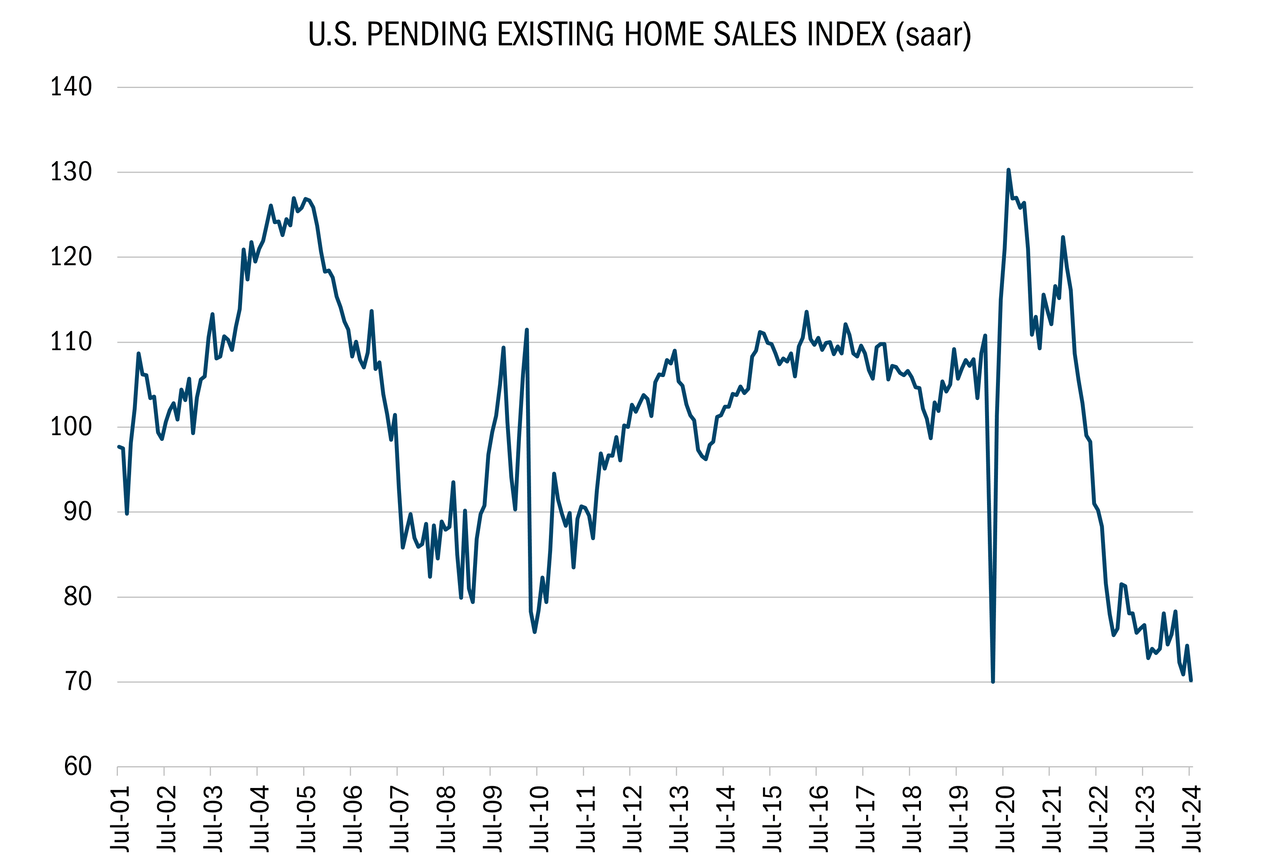 U.S. PENDING EXISTING HOME SALES INDEX (saar)

140
130
120
110
100
90
80
70
60

Jul-01
Jul-02
Jul-03
Jul-04
Jul-05
Jul-06
Jul-07
Jul-08
Jul-09
Jul-10
Jul-11
Jul-12
Jul-13
Jul-14
Jul-15
Jul-16
Jul-17
Jul-18
Jul-19
Jul-20
Jul-21
Jul-22
Jul-23
Jul-24